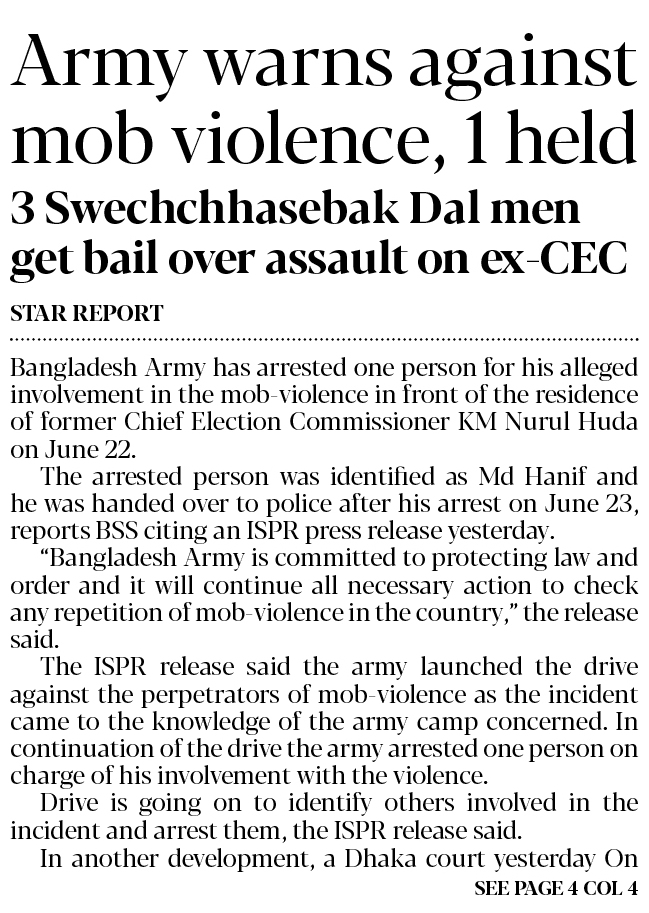 Army warns against mob violence, 1 held

3 Swechchhasebak Dal men get bail over assault on ex-CEC

STAR REPORT

Bangladesh Army has arrested one person for his alleged involvement in the mob-violence in front of the residence of former Chief Election Commissioner KM Nurul Huda on June 22.

The arrested person was identified as Md Hanif and he was handed over to police after his arrest on June 23, reports BSS citing an ISPR press release yesterday.

"Bangladesh Army is committed to protecting law and order and it will continue all necessary action to check any repetition of mob-violence in the country," the release said.

The ISPR release said the army launched the drive against the perpetrators of mob-violence as the incident came to the knowledge of the army camp concerned. In continuation of the drive the army arrested one person on charge of his involvement with the violence.

Drive is going on to identify others involved in the incident and arrest them, the ISPR release said.

In another development, a Dhaka court yesterday On

SEE PAGE 4 COL 4